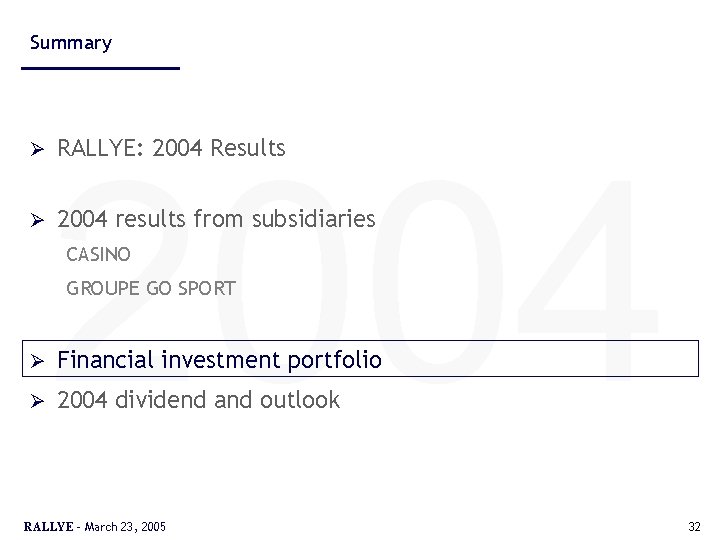 Summary

➢ RALLYE: 2004 Results

➢ 2004 results from subsidiaries

CASINO

GROUPE GO SPORT

➢ Financial investment portfolio

➢ 2004 dividend and outlook

RALLYE - March 23, 2005

32

2004